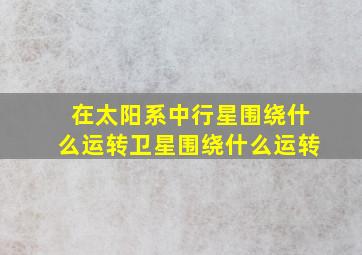 在太阳系中行星围绕什么运转卫星围绕什么运转